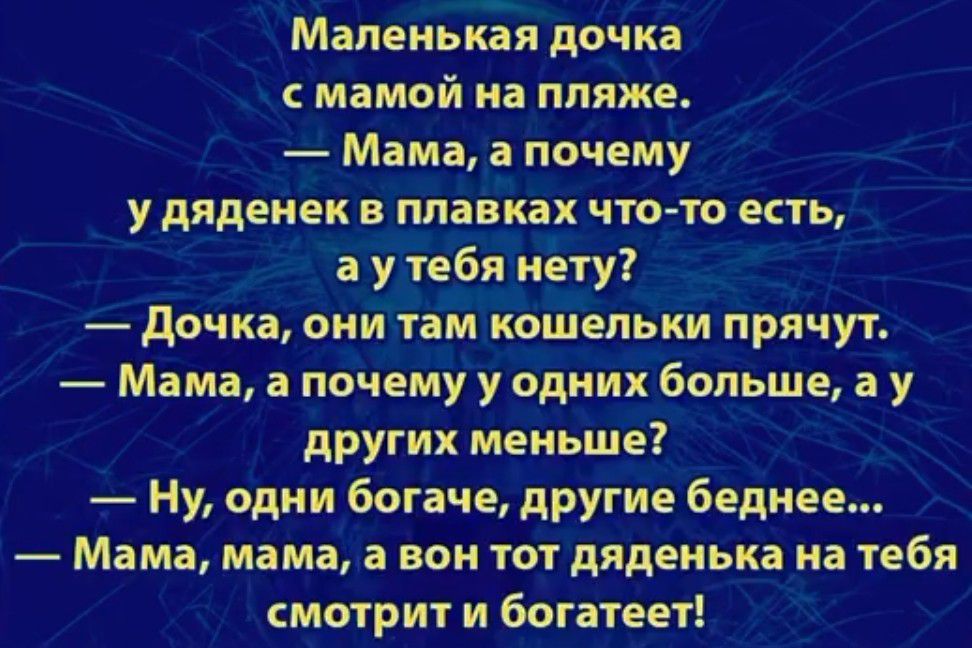 Маленькая дочка с мамой на пляже.
— Мама, а почему у дяденек в плавках что-то есть, а у тебя нету?
— Дочка, они там кошельки прячут.
— Мама, а почему у одних больше, а у других меньше?
— Ну, одни богаче, другие беднее...
— Мама, мама, а вон тот дяденька на тебя смотрит и богатеет!